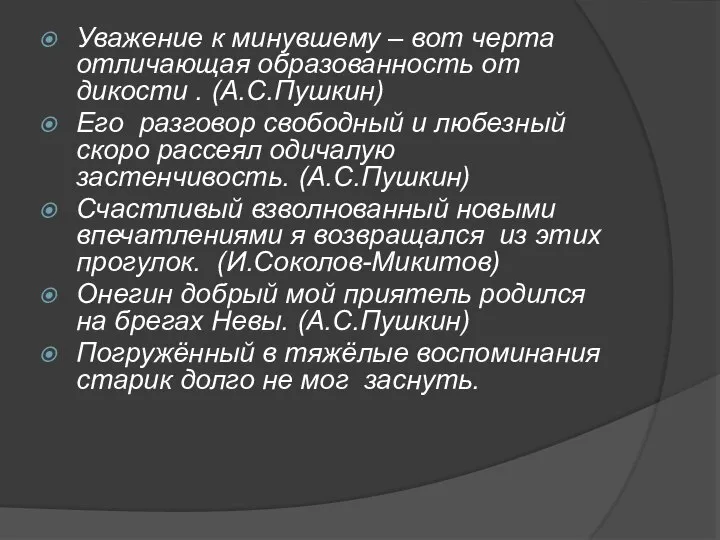 Уважение к минувшему – вот черта отличающая образованность от дикости . (А.С.Пушкин)

Его разговор свободный и любезный скоро рассеял одичалую застенчивость. (А.С.Пушкин)

Счастливый взволнованный новыми впечатлениями я возвращался из этих прогулок. (И.Соколов-Микитов)

Онегин добрый мой приятель родился на брегах Невы. (А.С.Пушкин)

Погружённый в тяжёлые воспоминания старик долго не мог заснуть.